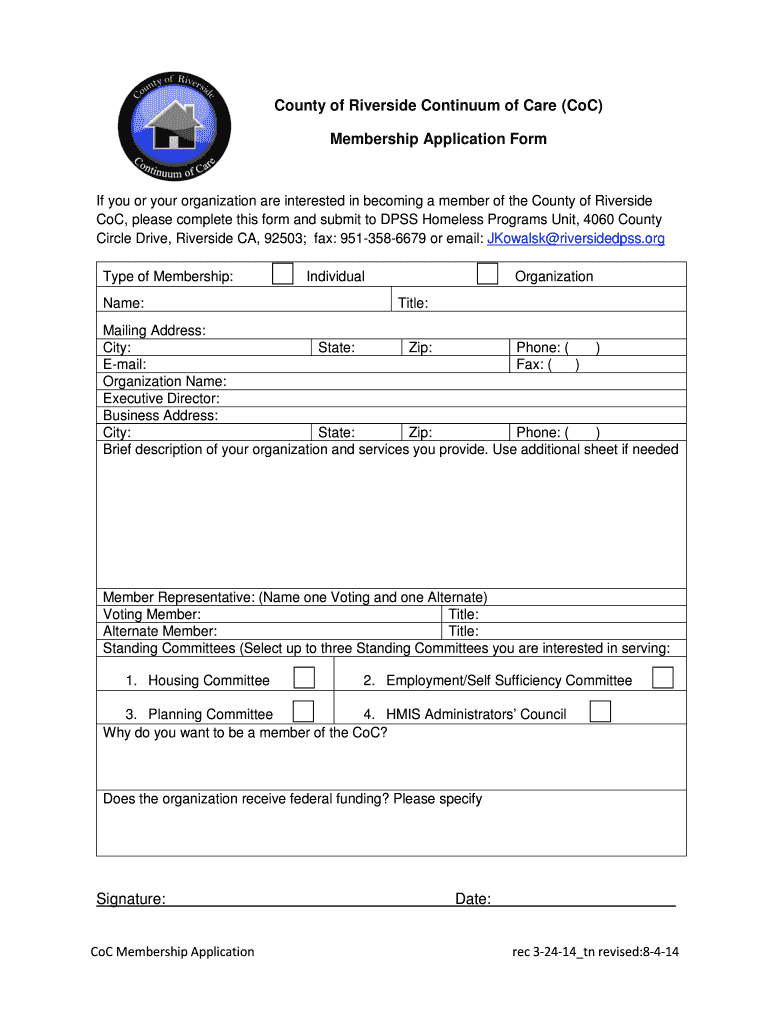 County of Riverside
Continuum of Care

County of Riverside Continuum of Care (CoC)

Membership Application Form

If you or your organization are interested in becoming a member of the County of Riverside CoC, please complete this form and submit to DPSS Homeless Programs Unit, 4060 County Circle Drive, Riverside CA, 92503; fax: 951-358-6679 or email: JKowalsk@riversidedpss.org

Type of Membership: Individual Organization

Name: Title:

Mailing Address:
City: State: Zip: Phone: ( )
E-mail: Fax: ( )
Organization Name:
Executive Director:
Business Address:
City: State: Zip: Phone: ( )
Brief description of your organization and services you provide. Use additional sheet if needed

Member Representative: (Name one Voting and one Alternate)
Voting Member: Title:
Alternate Member: Title:
Standing Committees (Select up to three Standing Committees you are interested in serving:

1. Housing Committee
2. Employment/Self Sufficiency Committee
3. Planning Committee
4. HMIS Administrators' Council

Why do you want to be a member of the CoC?

Does the organization receive federal funding? Please specify

Signature: Date:

CoC Membership Application rec 3-24-14_tn revised:8-4-14